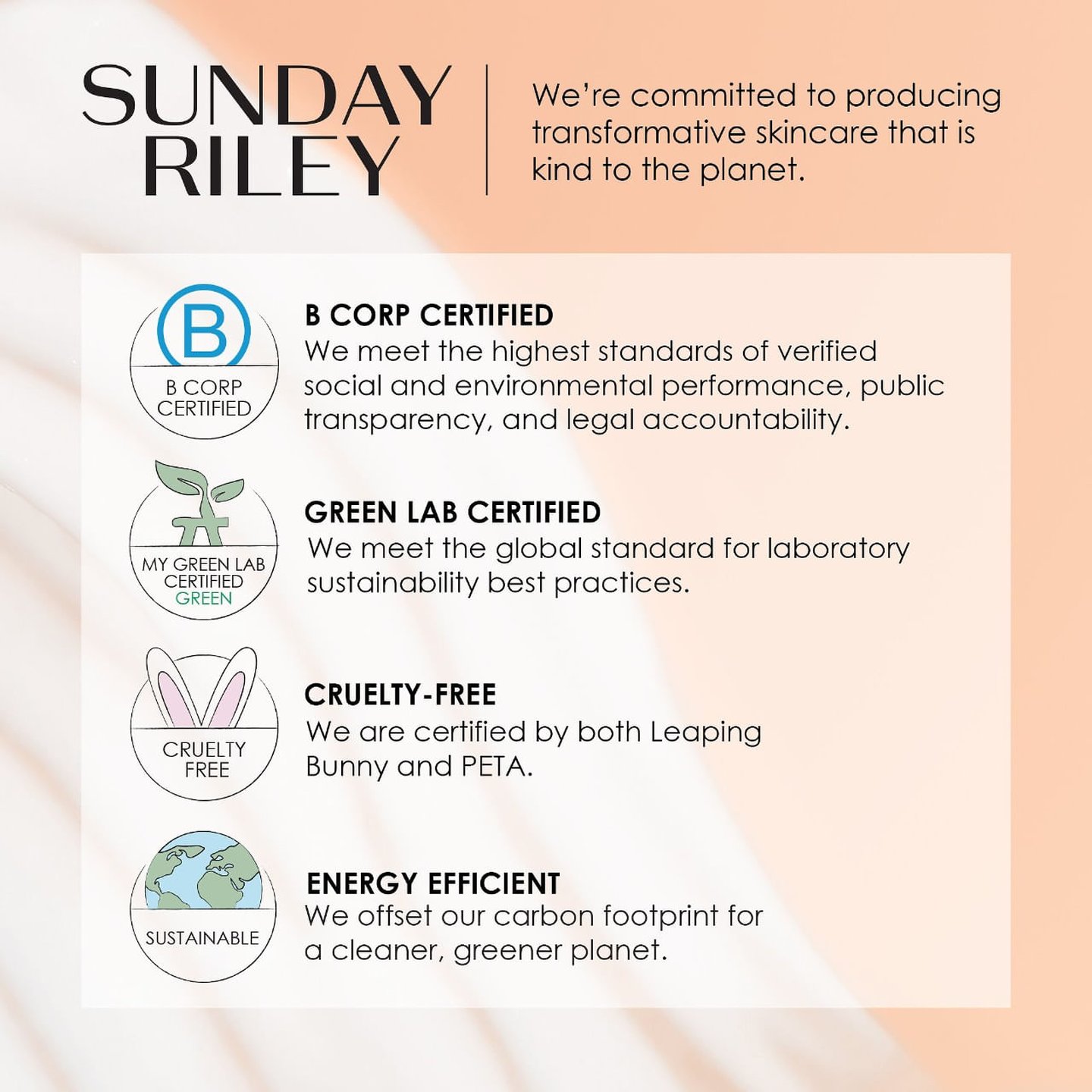 SUNDAY RILEY

We're committed to producing transformative skincare that is kind to the planet.

B

B CORP CERTIFIED

B CORP CERTIFIED
We meet the highest standards of verified social and environmental performance, public transparency, and legal accountability.

MY GREEN LAB CERTIFIED GREEN

GREEN LAB CERTIFIED
We meet the global standard for laboratory sustainability best practices.

CRUELTY FREE

CRUELTY-FREE
We are certified by both Leaping Bunny and PETA.

SUSTAINABLE

ENERGY EFFICIENT
We offset our carbon footprint for a cleaner, greener planet.